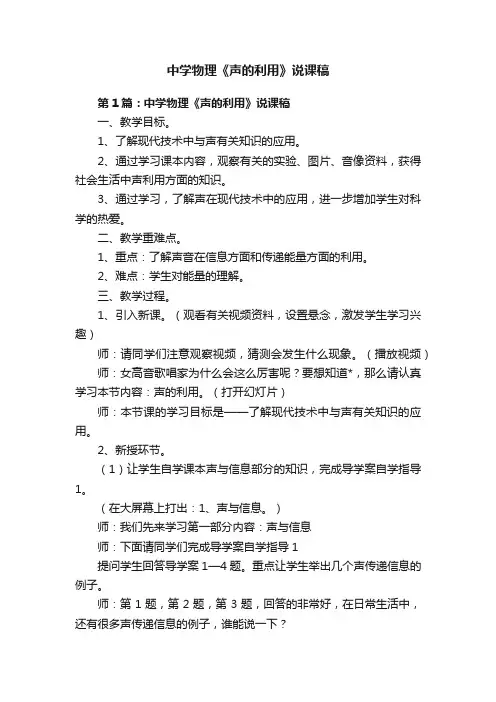 中学物理《声的利用》说课稿

第1篇：中学物理《声的利用》说课稿

一、教学目标。

1、了解现代技术中与声有关知识的应用。

2、通过学习课本内容，观察有关的实验、图片、音像资料，获得社会生活中声利用方面的知识。

3、通过学习，了解声在现代技术中的应用，进一步增加学生对科学的热爱。

二、教学重难点。

1、重点：了解声音在信息方面和传递能量方面的利用。

2、难点：学生对能量的理解。

三、教学过程。

1、引入新课。（观看有关视频资料，设置悬念，激发学生学习兴趣）

师：请同学们注意观察视频，猜测会发生什么现象。（播放视频）

师：女高音歌唱家为什么会这么厉害呢？要想知道*，那么请认真学习本节内容：声的利用。（打开幻灯片）

师：本节课的学习目标是——了解现代技术中与声有关知识的应用。

2、新授环节。

（1）让学生自学课本声与信息部分的知识，完成导学案自学指导1。

（在大屏幕上打出：1、声与信息。）

师：我们先来学习第一部分内容：声与信息

师：下面请同学们完成导学案自学指导1

提问学生回答导学案1—4题。重点让学生举出几个声传递信息的例子。

师：第1题，第2题，第3题，回答的非常好，在日常生活中，还有很多声传递信息的例子，谁能说一下？